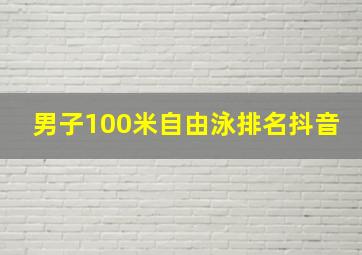 男子100米自由泳排名抖音